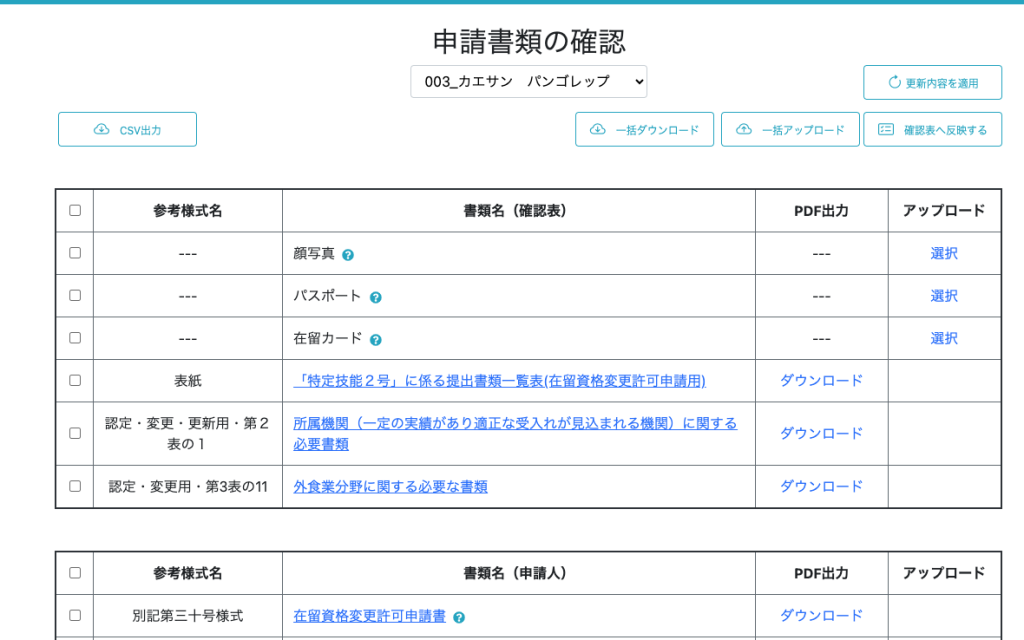 申請書類の確認

003_カエサン　パンゴレップ

更新内容を適用

CSV出力

一括ダウンロード

一括アップロード

確認表へ反映する

| | 参考様式名 | 書類名（確認表） | PDF出力 | アップロード |
|---|---|---|---|---|
| | --- | 顔写真 | --- | 選択 |
| | --- | パスポート | --- | 選択 |
| | --- | 在留カード | --- | 選択 |
| | 表紙 | 「特定技能２号」に係る提出書類一覧表(在留資格変更許可申請用) | ダウンロード | |
| | 認定・変更・更新用・第２表の１ | 所属機関（一定の実績があり適正な受入れが見込まれる機関）に関する必要書類 | ダウンロード | |
| | 認定・変更用・第3表の11 | 外食業分野に関する必要な書類 | ダウンロード | |

| | 参考様式名 | 書類名（申請人） | PDF出力 | アップロード |
|---|---|---|---|---|
| | 別記第三十号様式 | 在留資格変更許可申請書 | ダウンロード | |